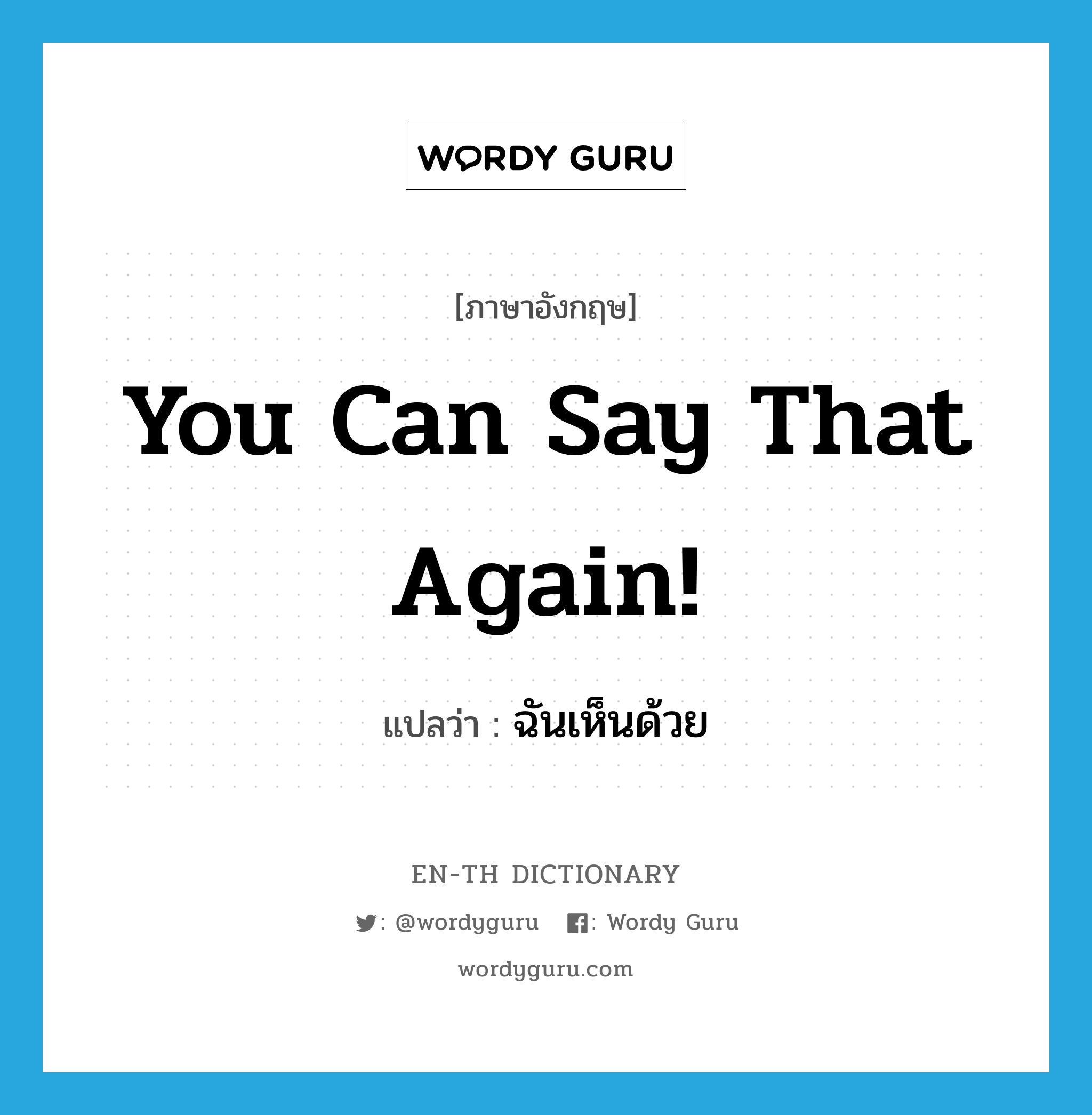 WORDY GURU

[ภาษาอังกฤษ]

You Can Say That Again!

แปลว่า : ฉันเห็นด้วย

EN-TH DICTIONARY

: @wordyguru : Wordy Guru

wordyguru.com